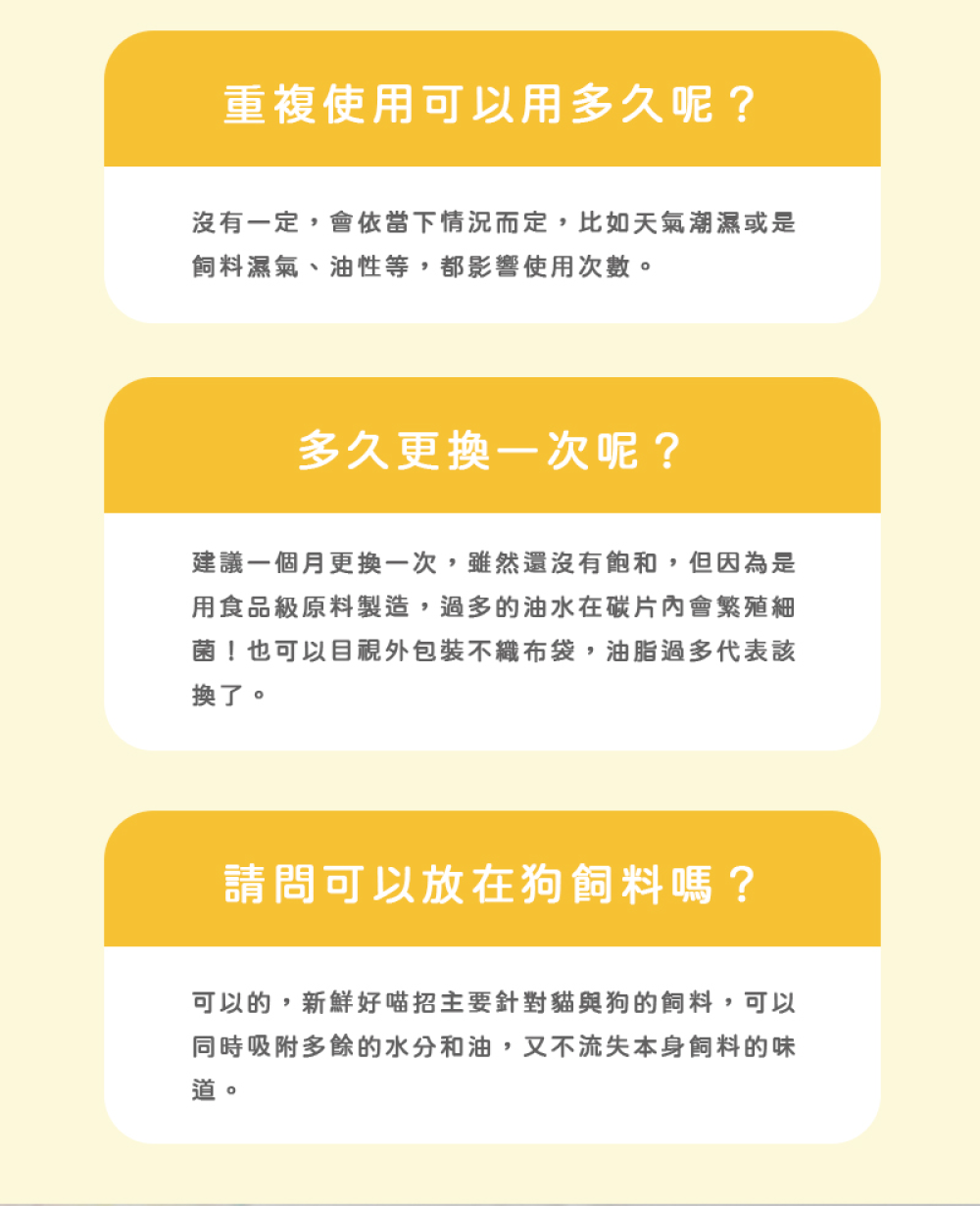 重複使用可以用多久呢？

沒有一定，會依當下情況而定，比如天氣潮濕或是飼料濕氣、油性等，都影響使用次數。

多久更換一次呢？

建議一個月更換一次，雖然還沒有飽和，但因為是用食品級原料製造，過多的油水在碳片內會繁殖細菌！也可以目視外包裝不織布袋，油脂過多代表該換了。

請問可以放在狗飼料嗎？

可以的，新鮮好喵招主要針對貓與狗的飼料，可以同時吸附多餘的水分和油，又不流失本身飼料的味道。